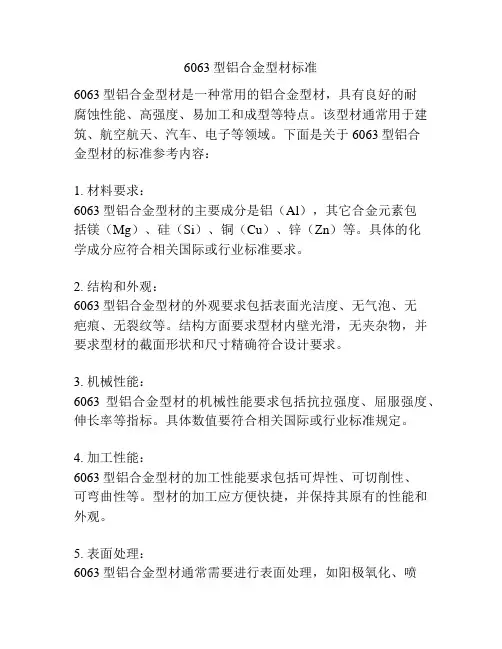 6063 型铝合金型材标准

6063 型铝合金型材是一种常用的铝合金型材，具有良好的耐腐蚀性能、高强度、易加工和成型等特点。该型材通常用于建筑、航空航天、汽车、电子等领域。下面是关于 6063 型铝合金型材的标准参考内容：

1. 材料要求：
6063 型铝合金型材的主要成分是铝（Al），其它合金元素包括镁（Mg）、硅（Si）、铜（Cu）、锌（Zn）等。具体的化学成分应符合相关国际或行业标准要求。

2. 结构和外观：
6063 型铝合金型材的外观要求包括表面光洁度、无气泡、无疤痕、无裂纹等。结构方面要求型材内壁光滑，无夹杂物，并要求型材的截面形状和尺寸精确符合设计要求。

3. 机械性能：
6063 型铝合金型材的机械性能要求包括抗拉强度、屈服强度、伸长率等指标。具体数值要符合相关国际或行业标准规定。

4. 加工性能：
6063 型铝合金型材的加工性能要求包括可焊性、可切削性、可弯曲性等。型材的加工应方便快捷，并保持其原有的性能和外观。

5. 表面处理：
6063 型铝合金型材通常需要进行表面处理，如阳极氧化、喷